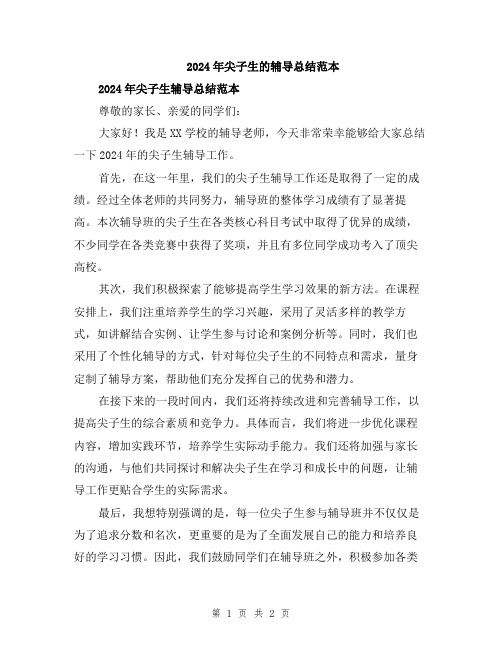 2024年尖子生的辅导总结范本

2024年尖子生辅导总结范本

尊敬的家长、亲爱的同学们：

大家好！我是XX学校的辅导老师，今天非常荣幸能够给大家总结一下2024年的尖子生辅导工作。

首先，在这一年里，我们的尖子生辅导工作还是取得了一定的成绩。经过全体老师的共同努力，辅导班的整体学习成绩有了显著提高。本次辅导班的尖子生在各类核心科目考试中取得了优异的成绩，不少同学在各类竞赛中获得了奖项，并且有多位同学成功考入了顶尖高校。

其次，我们积极探索了能够提高学生学习效果的新方法。在课程安排上，我们注重培养学生的学习兴趣，采用了灵活多样的教学方式，如讲解结合实例、让学生参与讨论和案例分析等。同时，我们也采用了个性化辅导的方式，针对每位尖子生的不同特点和需求，量身定制了辅导方案，帮助他们充分发挥自己的优势和潜力。

在接下来的一段时间内，我们还将持续改进和完善辅导工作，以提高尖子生的综合素质和竞争力。具体而言，我们将进一步优化课程内容，增加实践环节，培养学生实际动手能力。我们还将加强与家长的沟通，与他们共同探讨和解决尖子生在学习和成长中的问题，让辅导工作更贴合学生的实际需求。

最后，我想特别强调的是，每一位尖子生参与辅导班并不仅仅是为了追求分数和名次，更重要的是为了全面发展自己的能力和培养良好的学习习惯。因此，我们鼓励同学们在辅导班之外，积极参加各类

第 1 页 共 2 页